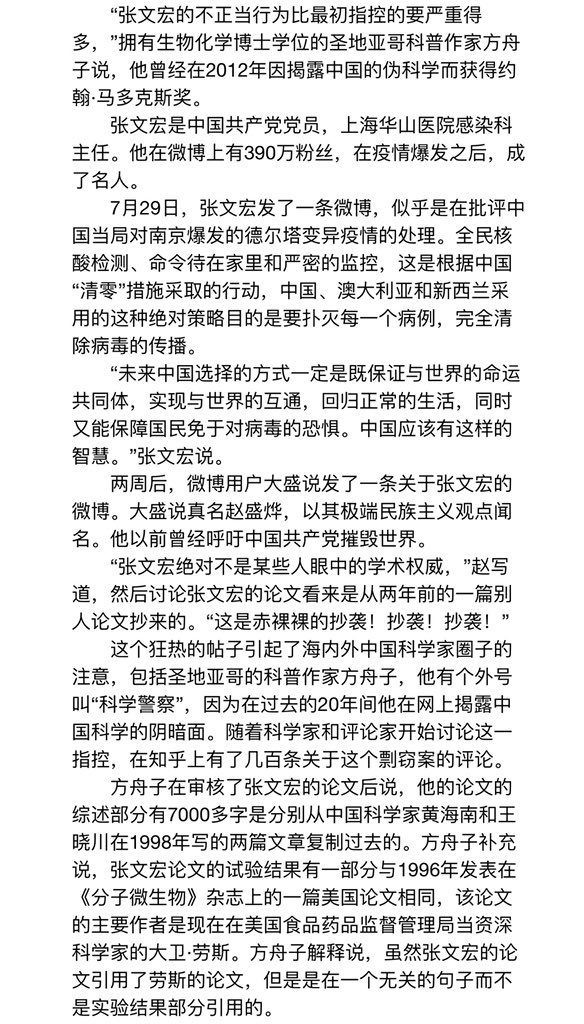 “张文宏的不正当行为比最初指控的要严重得多，”拥有生物化学博士学位的圣地亚哥科普作家方舟子说，他曾经在2012年因揭露中国的伪科学而获得约翰·马多克斯奖。

张文宏是中国共产党党员，上海华山医院感染科主任。他在微博上有390万粉丝，在疫情爆发之后，成了名人。

7月29日，张文宏发了一条微博，似乎是在批评中国当局对南京爆发的德尔塔变异疫情的处理。全民核酸检测、命令待在家里和严密的监控，这是根据中国“清零”措施采取的行动，中国、澳大利亚和新西兰采用的这种绝对策略目的是要扑灭每一个病例，完全清除病毒的传播。

“未来中国选择的方式一定是既保证与世界的命运共同体，实现与世界的互通，回归正常的生活，同时又能保障国民免于对病毒的恐惧。中国应该有这样的智慧。”张文宏说。

两周后，微博用户大盛说发了一条关于张文宏的微博。大盛说真名赵盛烨，以其极端民族主义观点闻名。他以前曾经呼吁中国共产党摧毁世界。

“张文宏绝对不是某些人眼中的学术权威，”赵写道，然后讨论张文宏的论文看来是从两年前的一篇别人论文抄来的。“这是赤裸裸的抄袭！抄袭！抄袭！”

这个狂热的帖子引起了海内外中国科学家圈子的注意，包括圣地亚哥的科普作家方舟子，他有个外号叫“科学警察”，因为在过去的20年间他在网上揭露中国科学的阴暗面。随着科学家和评论家开始讨论这一指控，在知乎上有了几百条关于这个剽窃案的评论。

方舟子在审核了张文宏的论文后说，他的论文的综述部分有7000多字是分别从中国科学家黄海南和王晓川在1998年写的两篇文章复制过去的。方舟子补充说，张文宏论文的试验结果有一部分与1996年发表在《分子微生物》杂志上的一篇美国论文相同，该论文的主要作者是现在在美国食品药品监督管理局当资深科学家的大卫·劳斯。方舟子解释说，虽然张文宏的论文引用了劳斯的论文，但是是在一个无关的句子而不是实验结果部分引用的。